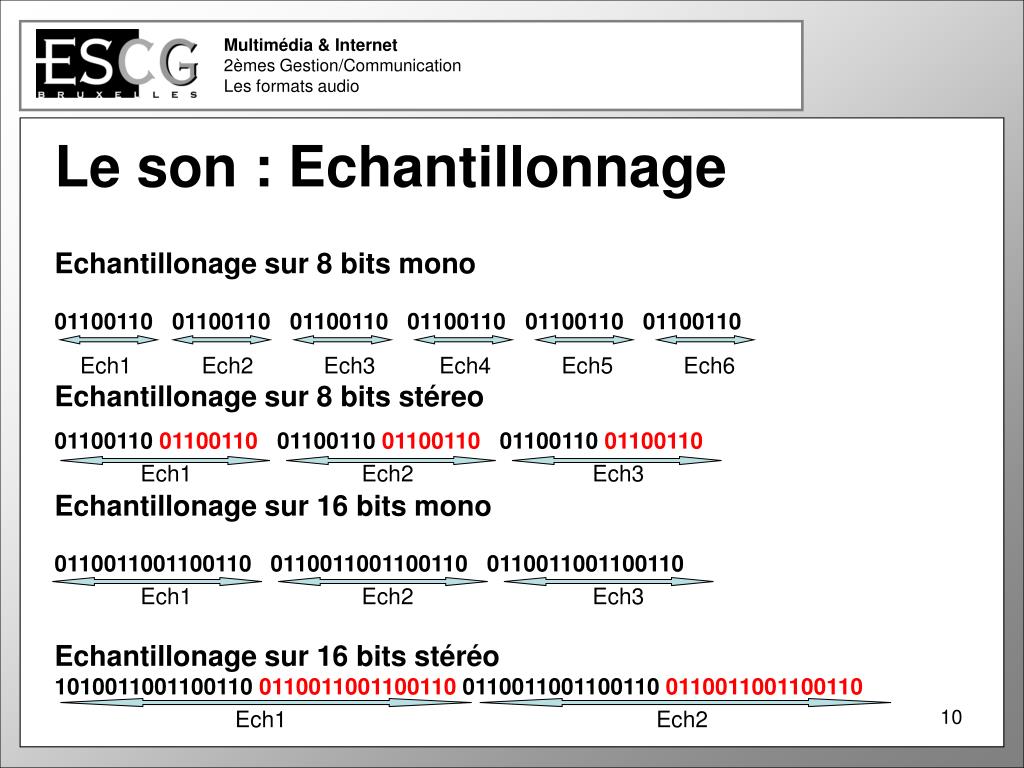 ESCG
BRUXELLES

Multimédia & Internet
2èmes Gestion/Communication
Les formats audio

Le son : Echantillonnage

Echantillonage sur 8 bits mono

01100110 01100110 01100110 01100110 01100110 01100110

Ech1 Ech2 Ech3 Ech4 Ech5 Ech6

Echantillonage sur 8 bits stéreo

01100110 01100110 01100110 01100110 01100110 01100110

Ech1 Ech2 Ech3

Echantillonage sur 16 bits mono

0110011001100110 0110011001100110 0110011001100110

Ech1 Ech2 Ech3

Echantillonage sur 16 bits stéréo
1010011001100110 0110011001100110 0110011001100110 0110011001100110

Ech1 Ech2

10